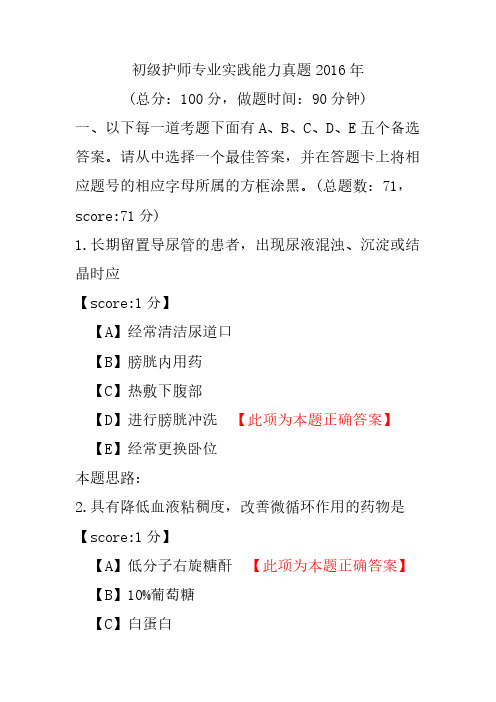 初级护师专业实践能力真题 2016 年

（总分：100 分，做题时间：90 分钟）

一、以下每一道考题下面有 A、B、C、D、E 五个备选答案。请从中选择一个最佳答案，并在答题卡上将相应题号的相应字母所属的方框涂黑。（总题数：71，score:71 分）

1.长期留置导尿管的患者，出现尿液混浊、沉淀或结晶时应

【score:1 分】

【A】经常清洁尿道口

【B】膀胱内用药

【C】热敷下腹部

【D】进行膀胱冲洗 【此项为本题正确答案】

【E】经常更换卧位

本题思路：

2.具有降低血液粘稠度，改善微循环作用的药物是

【score:1 分】

【A】低分子右旋糖酐 【此项为本题正确答案】

【B】10%葡萄糖

【C】白蛋白